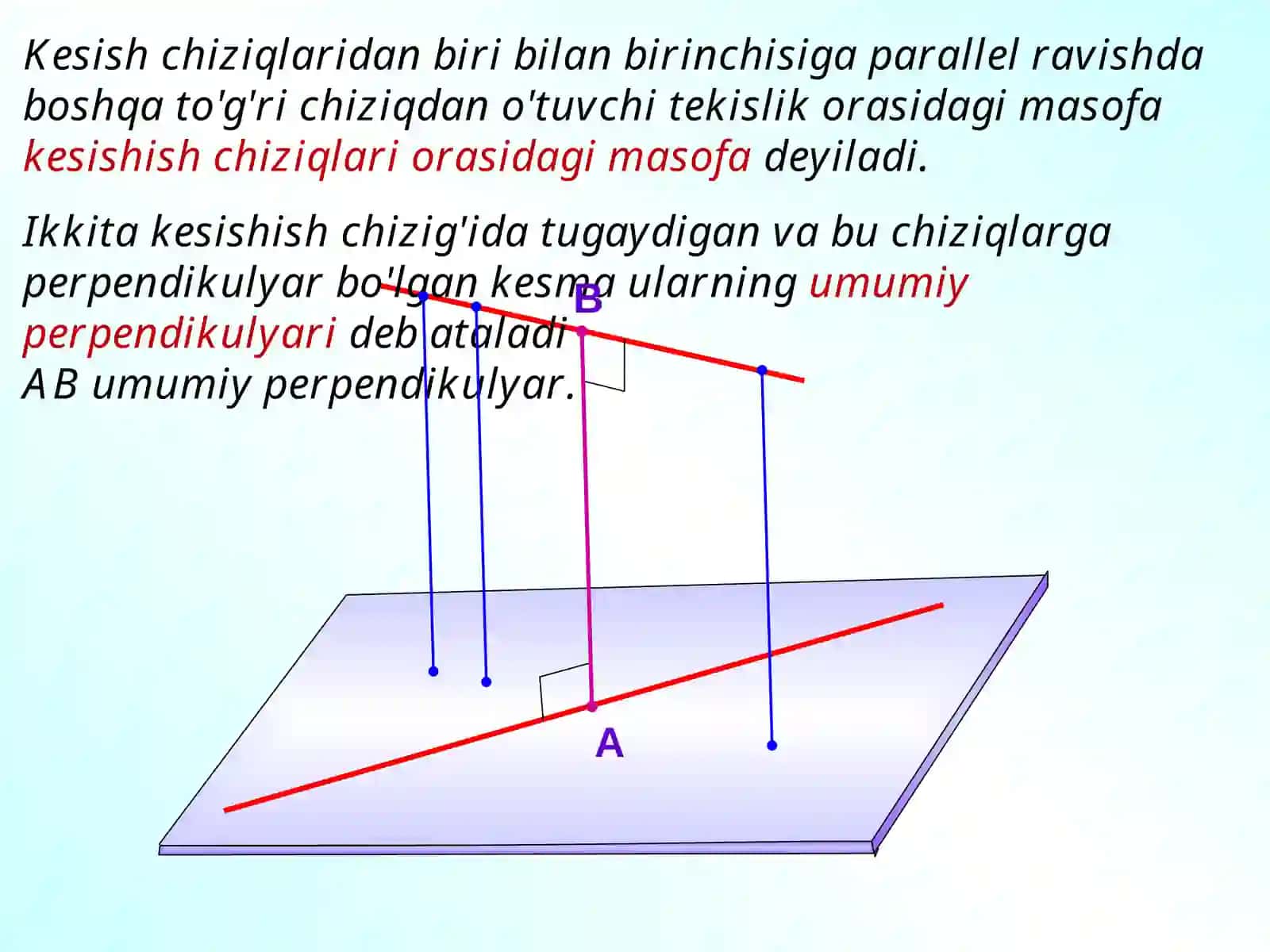 Kesish chiziqlaridan biri bilan birinchisiga parallel ravishda boshqa to'g'ri chiziqdan o'tuvchi tekislik orasidagi masofa kesishish chiziqlari orasidagi masofa deyiladi.

Ikkita kesishish chizig'ida tugaydigan va bu chiziqlarga perpendikulyar bo'lgan kesma ularning umumiy perpendikulyari deb ataladi
AB umumiy perpendikulyar.

B

A